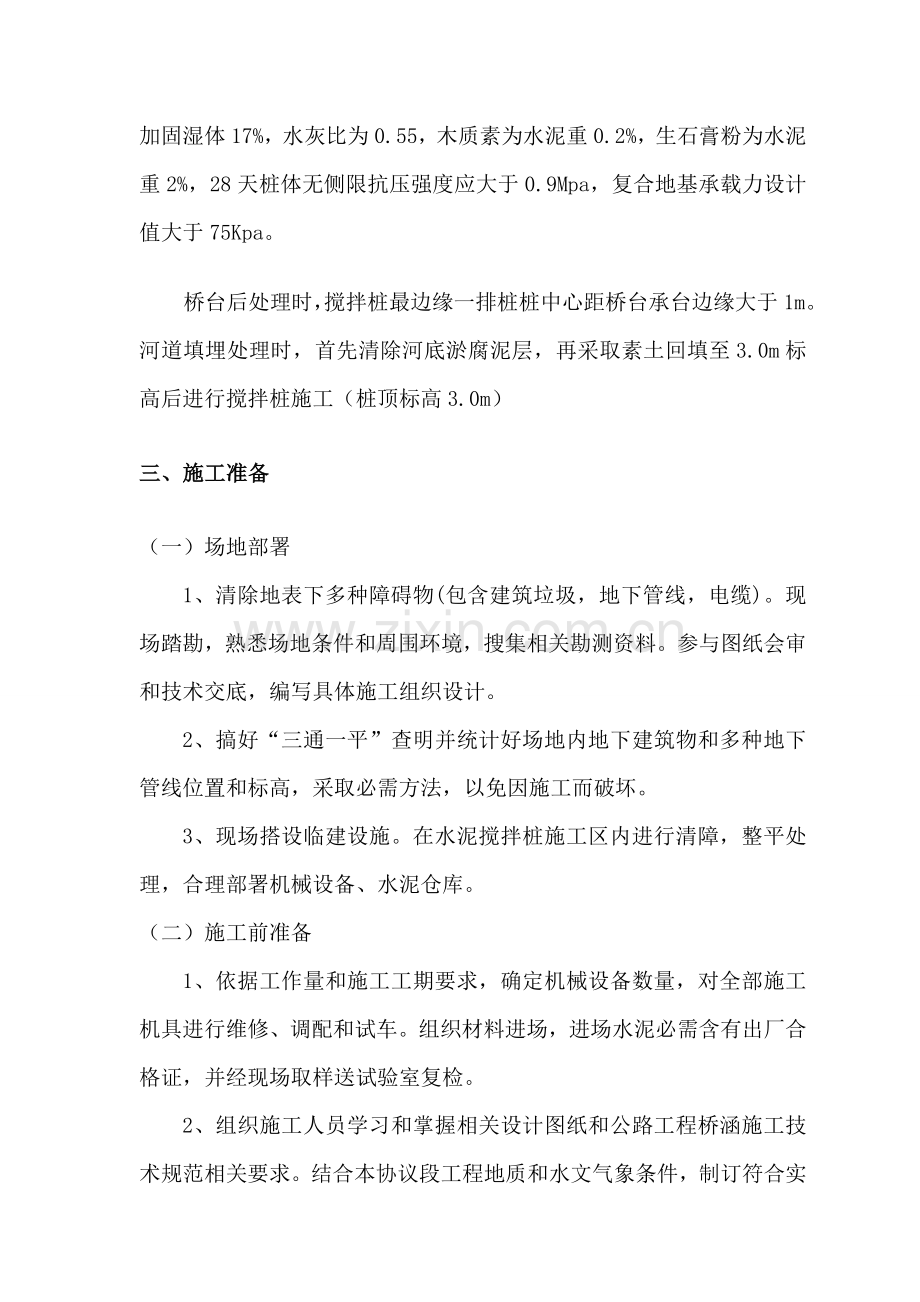 加固湿体17%，水灰比为0.55，木质素为水泥重0.2%，生石膏粉为水泥重2%，28天桩体无侧限抗压强度应大于0.9Mpa，复合地基承载力设计值大于75Kpa。

桥台后处理时，搅拌桩最边缘一排桩桩中心距桥台承台边缘大于1m。河道填埋处理时，首先清除河底淤腐泥层，再采取素土回填至3.0m标高后进行搅拌桩施工（桩顶标高3.0m）

三、施工准备

（一）场地部署

1、清除地表下多种障碍物(包含建筑垃圾，地下管线，电缆)。现场踏勘，熟悉场地条件和周围环境，搜集相关勘测资料。参与图纸会审和技术交底，编写具体施工组织设计。

2、搞好“三通一平”查明并统计好场地内地下建筑物和多种地下管线位置和标高，采取必需方法，以免因施工而破坏。

3、现场搭设临建设施。在水泥搅拌桩施工区内进行清障，整平处理，合理部署机械设备、水泥仓库。

（二）施工前准备

1、依据工作量和施工工期要求，确定机械设备数量，对全部施工机具进行维修、调配和试车。组织材料进场，进场水泥必需含有出厂合格证，并经现场取样送试验室复检。

2、组织施工人员学习和掌握相关设计图纸和公路工程桥涵施工技术规范相关要求。结合本协议段工程地质和水文气象条件，制订符合实

www.zixin.com.cn